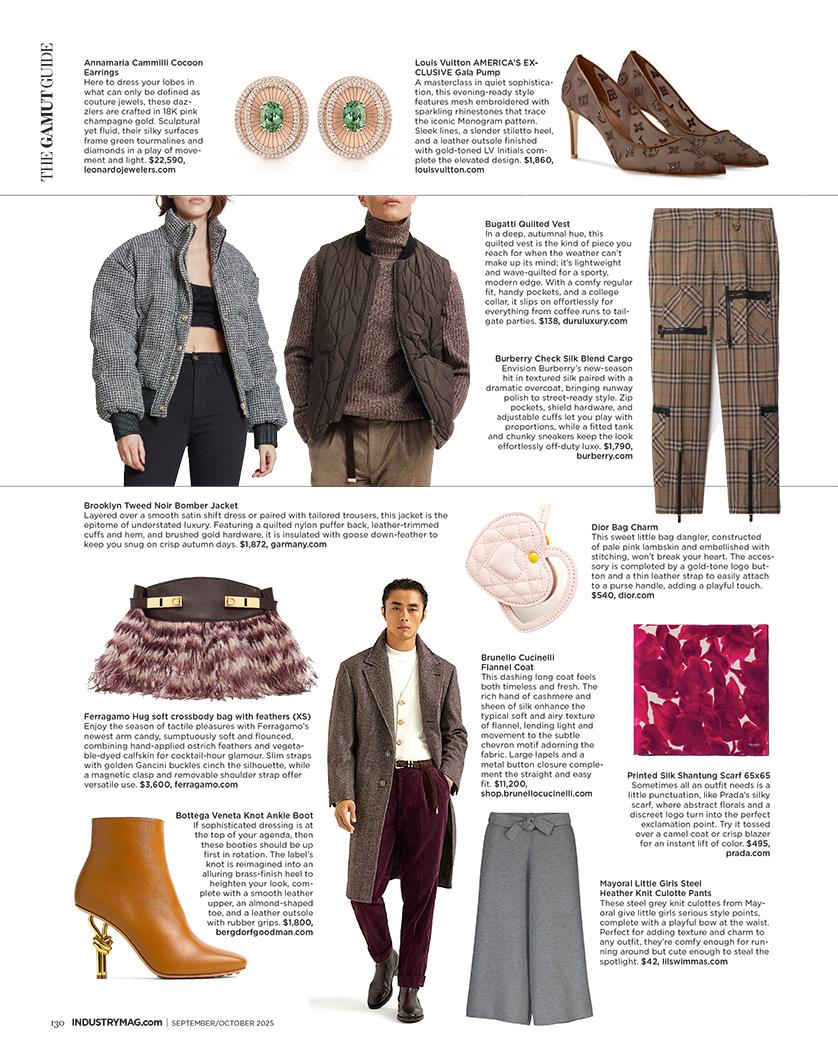 THE GAMUT GUIDE

Annamaria Cammilli Cocoon Earrings
Here to dress your lobes in what can only be defined as couture jewels, these dazzlers are crafted in 18K pink champagne gold. Sculptural yet fluid, their silky surfaces frame green tourmalines and diamonds in a play of movement and light. $22,590, leonardojewelers.com

Louis Vuitton AMERICA'S EXCLUSIVE Gala Pump
A masterclass in quiet sophistication, this evening-ready style features mesh embroidered with sparkling rhinestones that trace the iconic Monogram pattern. Sleek lines, a slender stiletto heel, and a leather outsole finished with gold-toned LV Initials complete the elevated design. $1,860, louisvuitton.com

Bugatti Quilted Vest
In a deep, autumnal hue, this quilted vest is the kind of piece you reach for when the weather can't make up its mind; it's lightweight and wave-quilted for a sporty, modern edge. With a comfy regular fit, handy pockets, and a college collar, it slips on effortlessly for everything from coffee runs to tailgate parties. $138, duruluxury.com

Burberry Check Silk Blend Cargo
Envision Burberry's new-season hit in textured silk paired with a dramatic overcoat, bringing runway polish to street-ready style. Zip pockets, shield hardware, and adjustable cuffs let you play with proportions, while a fitted tank and chunky sneakers keep the look effortlessly off-duty luxe. $1,790, burberry.com

Brooklyn Tweed Noir Bomber Jacket
Layered over a smooth satin shift dress or paired with tailored trousers, this jacket is the epitome of understated luxury. Featuring a quilted nylon puffer back, leather-trimmed cuffs and hem, and brushed gold hardware, it is insulated with goose down-feather to keep you snug on crisp autumn days. $1,872, garmany.com

Dior Bag Charm
This sweet little bag dangler, constructed of pale pink lambskin and embellished with stitching, won't break your heart. The accessory is completed by a gold-tone logo button and a thin leather strap to easily attach to a purse handle, adding a playful touch. $540, dior.com

Ferragamo Hug soft crossbody bag with feathers (XS)
Enjoy the season of tactile pleasures with Ferragamo's newest arm candy, sumptuously soft and flounced, combining hand-applied ostrich feathers and vegetable-dyed calfskin for cocktail-hour glamour. Slim straps with golden Gancini buckles cinch the silhouette, while a magnetic clasp and removable shoulder strap offer versatile use. $3,600, ferragamo.com

Brunello Cucinelli Flannel Coat
This dashing long coat feels both timeless and fresh. The rich hand of cashmere and sheen of silk enhance the typical soft and airy texture of flannel, lending light and movement to the subtle chevron motif adorning the fabric. Large lapels and a metal button closure complement the straight and easy fit. $11,200, shop.brunellocucinelli.com

Printed Silk Shantung Scarf 65x65
Sometimes all an outfit needs is a little punctuation, like Prada's silky scarf, where abstract florals and a discreet logo turn into the perfect exclamation point. Try it tossed over a camel coat or crisp blazer for an instant lift of color. $495, prada.com

Bottega Veneta Knot Ankle Boot
If sophisticated dressing is at the top of your agenda, then these booties should be up first in rotation. The label's knot is reimagined into an alluring brass-finish heel to heighten your look, complete with a smooth leather upper, an almond-shaped toe, and a leather outsole with rubber grips. $1,800, bergdorfgoodman.com

Mayoral Little Girls Steel Heather Knit Culotte Pants
These steel grey knit culottes from Mayoral give little girls serious style points, complete with a playful bow at the waist. Perfect for adding texture and charm to any outfit, they're comfy enough for running around but cute enough to steal the spotlight. $42, lilswimmas.com

130 INDUSTRYMAG.com | SEPTEMBER/OCTOBER 2025